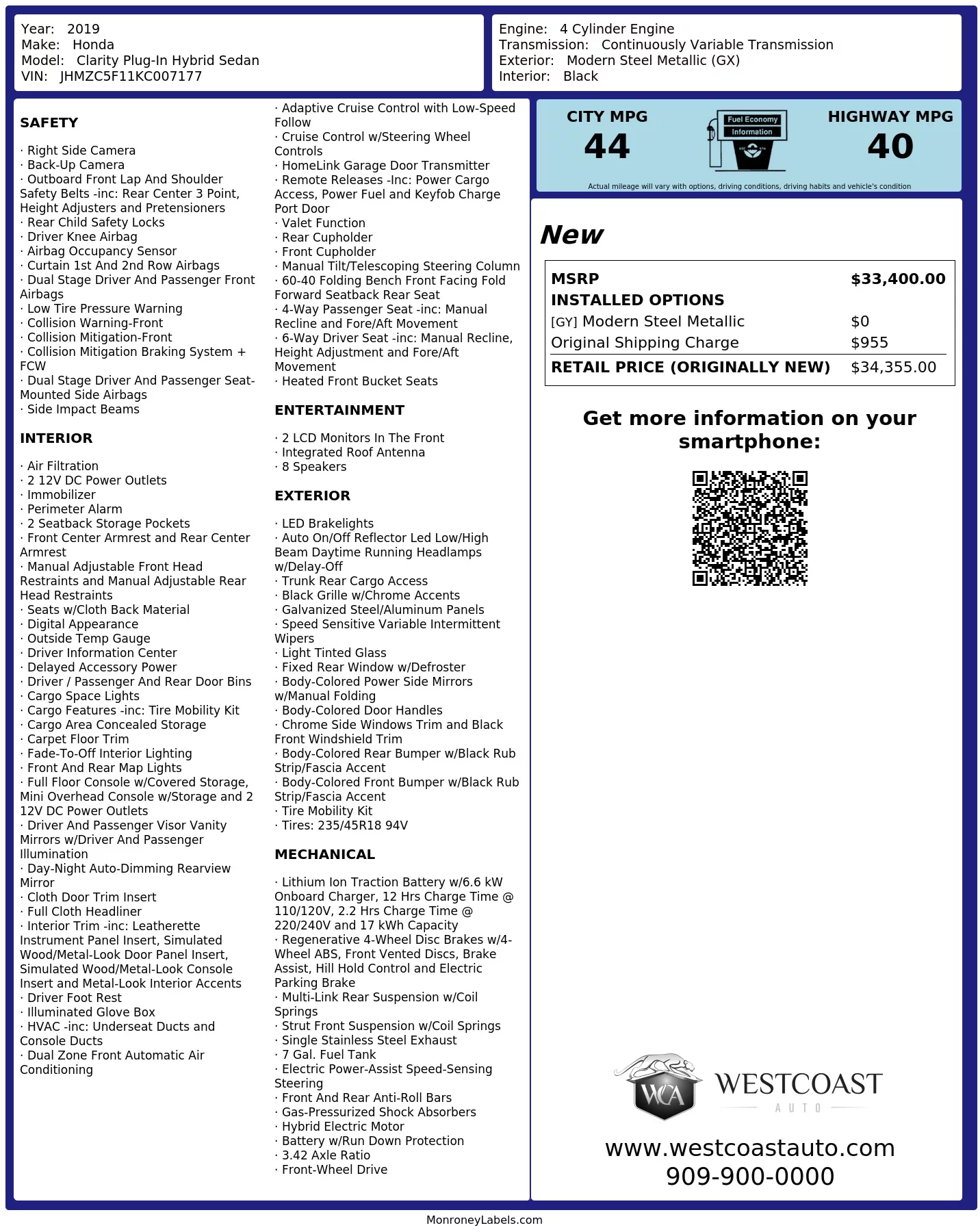 Year: 2019
Make: Honda
Model: Clarity Plug-In Hybrid Sedan
VIN: JHMZC5F11KC007177

Engine: 4 Cylinder Engine
Transmission: Continuously Variable Transmission
Exterior: Modern Steel Metallic (GX)
Interior: Black

SAFETY

· Right Side Camera
· Back-Up Camera
· Outboard Front Lap And Shoulder Safety Belts -inc: Rear Center 3 Point, Height Adjusters and Pretensioners
· Rear Child Safety Locks
· Driver Knee Airbag
· Airbag Occupancy Sensor
· Curtain 1st And 2nd Row Airbags
· Dual Stage Driver And Passenger Front Airbags
· Low Tire Pressure Warning
· Collision Warning-Front
· Collision Mitigation-Front
· Collision Mitigation Braking System + FCW
· Dual Stage Driver And Passenger Seat-Mounted Side Airbags
· Side Impact Beams

INTERIOR

· Air Filtration
· 2 12V DC Power Outlets
· Immobilizer
· Perimeter Alarm
· 2 Seatback Storage Pockets
· Front Center Armrest and Rear Center Armrest
· Manual Adjustable Front Head Restraints and Manual Adjustable Rear Head Restraints
· Seats w/Cloth Back Material
· Digital Appearance
· Outside Temp Gauge
· Driver Information Center
· Delayed Accessory Power
· Driver / Passenger And Rear Door Bins
· Cargo Space Lights
· Cargo Features -inc: Tire Mobility Kit
· Cargo Area Concealed Storage
· Carpet Floor Trim
· Fade-To-Off Interior Lighting
· Front And Rear Map Lights
· Full Floor Console w/Covered Storage, Mini Overhead Console w/Storage and 2 12V DC Power Outlets
· Driver And Passenger Visor Vanity Mirrors w/Driver And Passenger Illumination
· Day-Night Auto-Dimming Rearview Mirror
· Cloth Door Trim Insert
· Full Cloth Headliner
· Interior Trim -inc: Leatherette Instrument Panel Insert, Simulated Wood/Metal-Look Door Panel Insert, Simulated Wood/Metal-Look Console Insert and Metal-Look Interior Accents
· Driver Foot Rest
· Illuminated Glove Box
· HVAC -inc: Underseat Ducts and Console Ducts
· Dual Zone Front Automatic Air Conditioning

· Adaptive Cruise Control with Low-Speed Follow
· Cruise Control w/Steering Wheel Controls
· HomeLink Garage Door Transmitter
· Remote Releases -Inc: Power Cargo Access, Power Fuel and Keyfob Charge Port Door
· Valet Function
· Rear Cupholder
· Front Cupholder
· Manual Tilt/Telescoping Steering Column
· 60-40 Folding Bench Front Facing Fold Forward Seatback Rear Seat
· 4-Way Passenger Seat -inc: Manual Recline and Fore/Aft Movement
· 6-Way Driver Seat -inc: Manual Recline, Height Adjustment and Fore/Aft Movement
· Heated Front Bucket Seats

ENTERTAINMENT

· 2 LCD Monitors In The Front
· Integrated Roof Antenna
· 8 Speakers

EXTERIOR

· LED Brakelights
· Auto On/Off Reflector Led Low/High Beam Daytime Running Headlamps w/Delay-Off
· Trunk Rear Cargo Access
· Black Grille w/Chrome Accents
· Galvanized Steel/Aluminum Panels
· Speed Sensitive Variable Intermittent Wipers
· Light Tinted Glass
· Fixed Rear Window w/Defroster
· Body-Colored Power Side Mirrors w/Manual Folding
· Body-Colored Door Handles
· Chrome Side Windows Trim and Black Front Windshield Trim
· Body-Colored Rear Bumper w/Black Rub Strip/Fascia Accent
· Body-Colored Front Bumper w/Black Rub Strip/Fascia Accent
· Tire Mobility Kit
· Tires: 235/45R18 94V

MECHANICAL

· Lithium Ion Traction Battery w/6.6 kW Onboard Charger, 12 Hrs Charge Time @ 110/120V, 2.2 Hrs Charge Time @ 220/240V and 17 kWh Capacity
· Regenerative 4-Wheel Disc Brakes w/4-Wheel ABS, Front Vented Discs, Brake Assist, Hill Hold Control and Electric Parking Brake
· Multi-Link Rear Suspension w/Coil Springs
· Strut Front Suspension w/Coil Springs
· Single Stainless Steel Exhaust
· 7 Gal. Fuel Tank
· Electric Power-Assist Speed-Sensing Steering
· Front And Rear Anti-Roll Bars
· Gas-Pressurized Shock Absorbers
· Hybrid Electric Motor
· Battery w/Run Down Protection
· 3.42 Axle Ratio
· Front-Wheel Drive

CITY MPG
44

Fuel Economy
Information

HIGHWAY MPG
40

Actual mileage will vary with options, driving conditions, driving habits and vehicle's condition

New

MSRP $33,400.00
INSTALLED OPTIONS
[GY] Modern Steel Metallic $0
Original Shipping Charge $955
RETAIL PRICE (ORIGINALLY NEW) $34,355.00

Get more information on your smartphone:

WCA
WESTCOAST
AUTO

www.westcoastauto.com
909-900-0000

MonroneyLabels.com